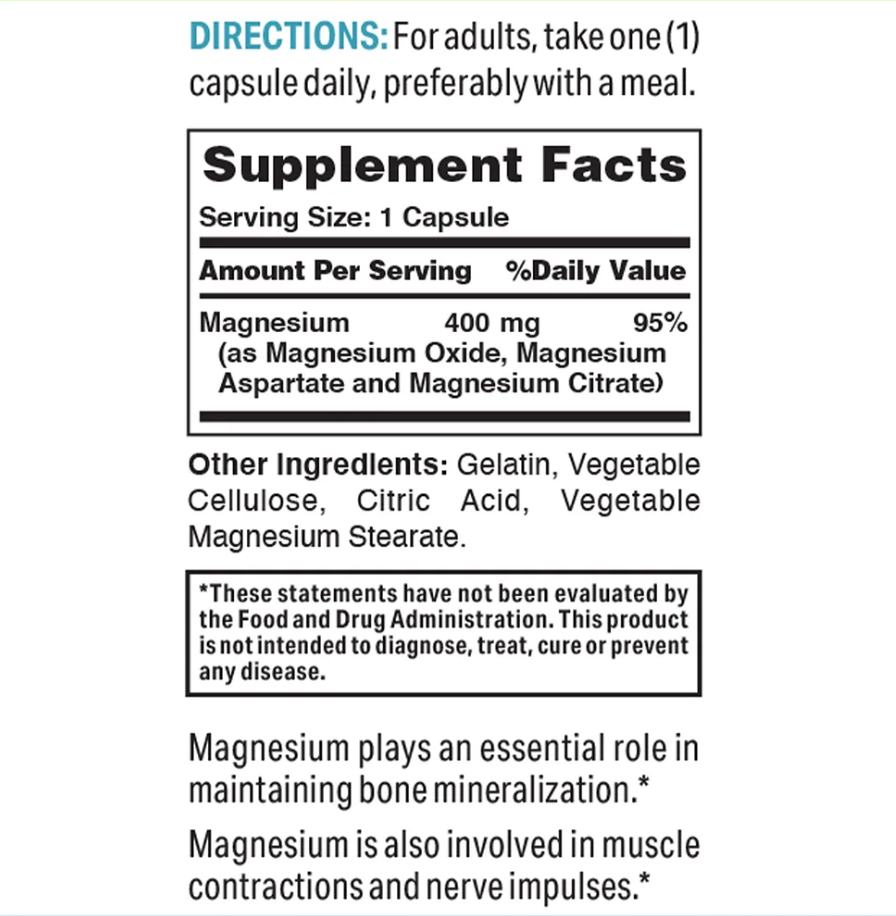 DIRECTIONS: For adults, take one (1) capsule daily, preferably with a meal.

Supplement Facts

Serving Size: 1 Capsule

| Amount Per Serving | | %Daily Value |
|---|---|---|
| Magnesium (as Magnesium Oxide, Magnesium Aspartate and Magnesium Citrate) | 400 mg | 95% |

Other Ingredients: Gelatin, Vegetable Cellulose, Citric Acid, Vegetable Magnesium Stearate.

*These statements have not been evaluated by the Food and Drug Administration. This product is not intended to diagnose, treat, cure or prevent any disease.

Magnesium plays an essential role in maintaining bone mineralization.*

Magnesium is also involved in muscle contractions and nerve impulses.*